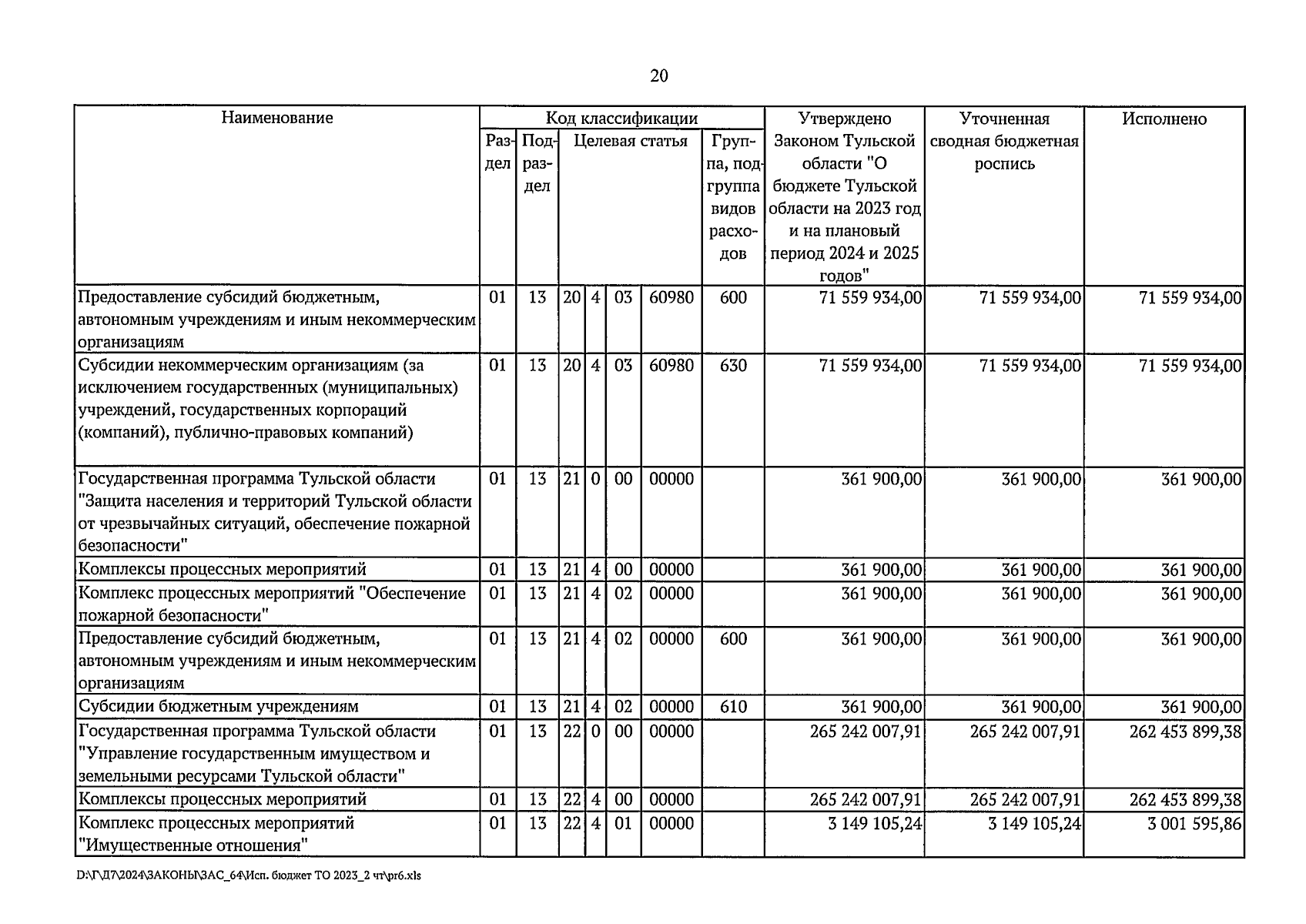 20

| Наименование | Код классификации | | | | | | | Утверждено Законом Тульской области "О бюджете Тульской области на 2023 год и на плановый период 2024 и 2025 годов" | Уточненная сводная бюджетная роспись | Исполнено |
|---|---|---|---|---|---|---|---|---|---|---|
| | Раздел | Подраздел | Целевая статья | | | | Группа, подгруппа видов расходов | | | |
| Предоставление субсидий бюджетным, автономным учреждениям и иным некоммерческим организациям | 01 | 13 | 20 | 4 | 03 | 60980 | 600 | 71 559 934,00 | 71 559 934,00 | 71 559 934,00 |
| Субсидии некоммерческим организациям (за исключением государственных (муниципальных) учреждений, государственных корпораций (компаний), публично-правовых компаний) | 01 | 13 | 20 | 4 | 03 | 60980 | 630 | 71 559 934,00 | 71 559 934,00 | 71 559 934,00 |
| Государственная программа Тульской области "Защита населения и территорий Тульской области от чрезвычайных ситуаций, обеспечение пожарной безопасности" | 01 | 13 | 21 | 0 | 00 | 00000 | | 361 900,00 | 361 900,00 | 361 900,00 |
| Комплексы процессных мероприятий | 01 | 13 | 21 | 4 | 00 | 00000 | | 361 900,00 | 361 900,00 | 361 900,00 |
| Комплекс процессных мероприятий "Обеспечение пожарной безопасности" | 01 | 13 | 21 | 4 | 02 | 00000 | | 361 900,00 | 361 900,00 | 361 900,00 |
| Предоставление субсидий бюджетным, автономным учреждениям и иным некоммерческим организациям | 01 | 13 | 21 | 4 | 02 | 00000 | 600 | 361 900,00 | 361 900,00 | 361 900,00 |
| Субсидии бюджетным учреждениям | 01 | 13 | 21 | 4 | 02 | 00000 | 610 | 361 900,00 | 361 900,00 | 361 900,00 |
| Государственная программа Тульской области "Управление государственным имуществом и земельными ресурсами Тульской области" | 01 | 13 | 22 | 0 | 00 | 00000 | | 265 242 007,91 | 265 242 007,91 | 262 453 899,38 |
| Комплексы процессных мероприятий | 01 | 13 | 22 | 4 | 00 | 00000 | | 265 242 007,91 | 265 242 007,91 | 262 453 899,38 |
| Комплекс процессных мероприятий "Имущественные отношения" | 01 | 13 | 22 | 4 | 01 | 00000 | | 3 149 105,24 | 3 149 105,24 | 3 001 595,86 |

D:\Г\Д7\2024\ЗАКОНЫ\ЗАС_64\Исп. бюджет ТО 2023_2 чт\pr6.xls